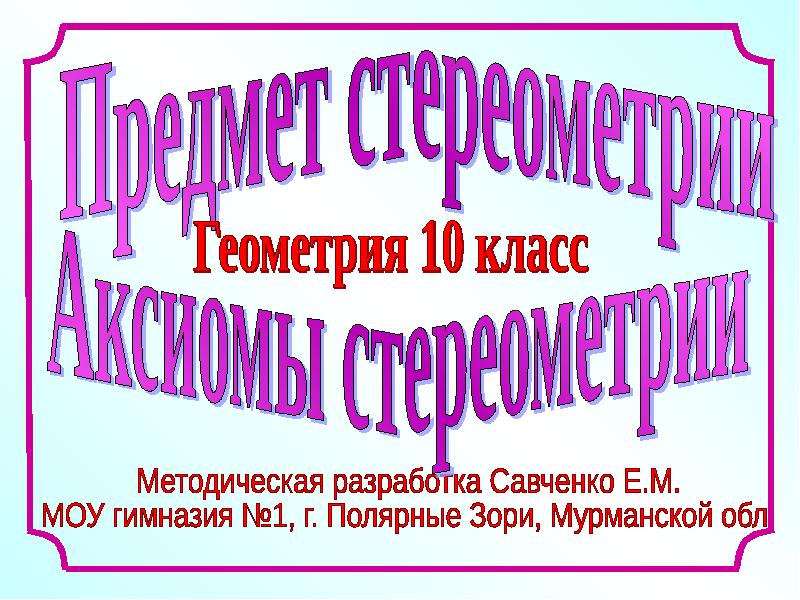 Предмет стереометрии

Геометрия 10 класс

Аксиомы стереометрии

Методическая разработка Савченко Е.М.
МОУ гимназия №1, г. Полярные Зори, Мурманской обл